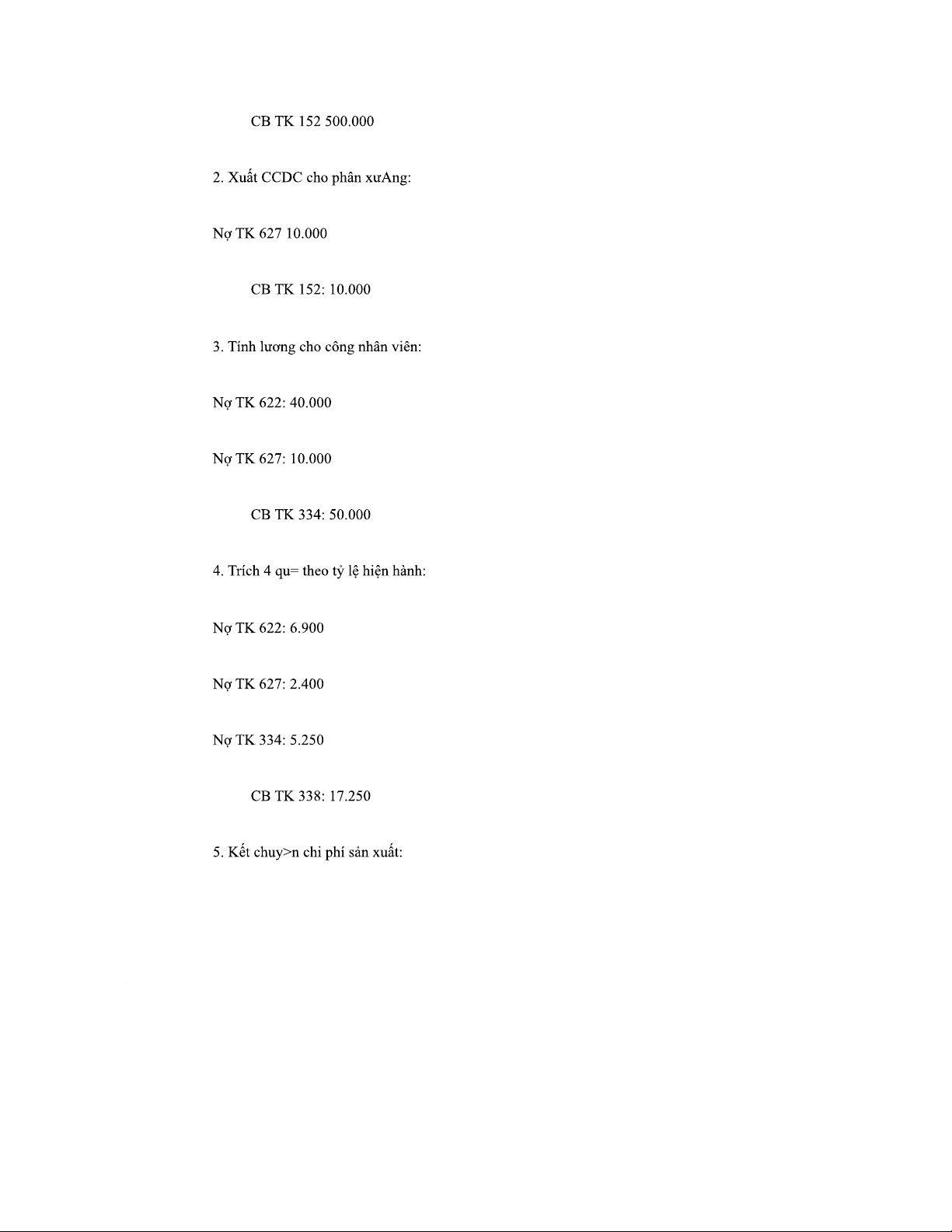 CB TK 152 500.000

2. Xuất CCDC cho phân xưAng:

Nợ TK 627 10.000

CB TK 152: 10.000

3. Tính lương cho công nhân viên:

Nợ TK 622: 40.000

Nợ TK 627: 10.000

CB TK 334: 50.000

4. Trích 4 qu= theo tỷ lệ hiện hành:

Nợ TK 622: 6.900

Nợ TK 627: 2.400

Nợ TK 334: 5.250

CB TK 338: 17.250

5. Kết chuy>n chi phí sản xuất: